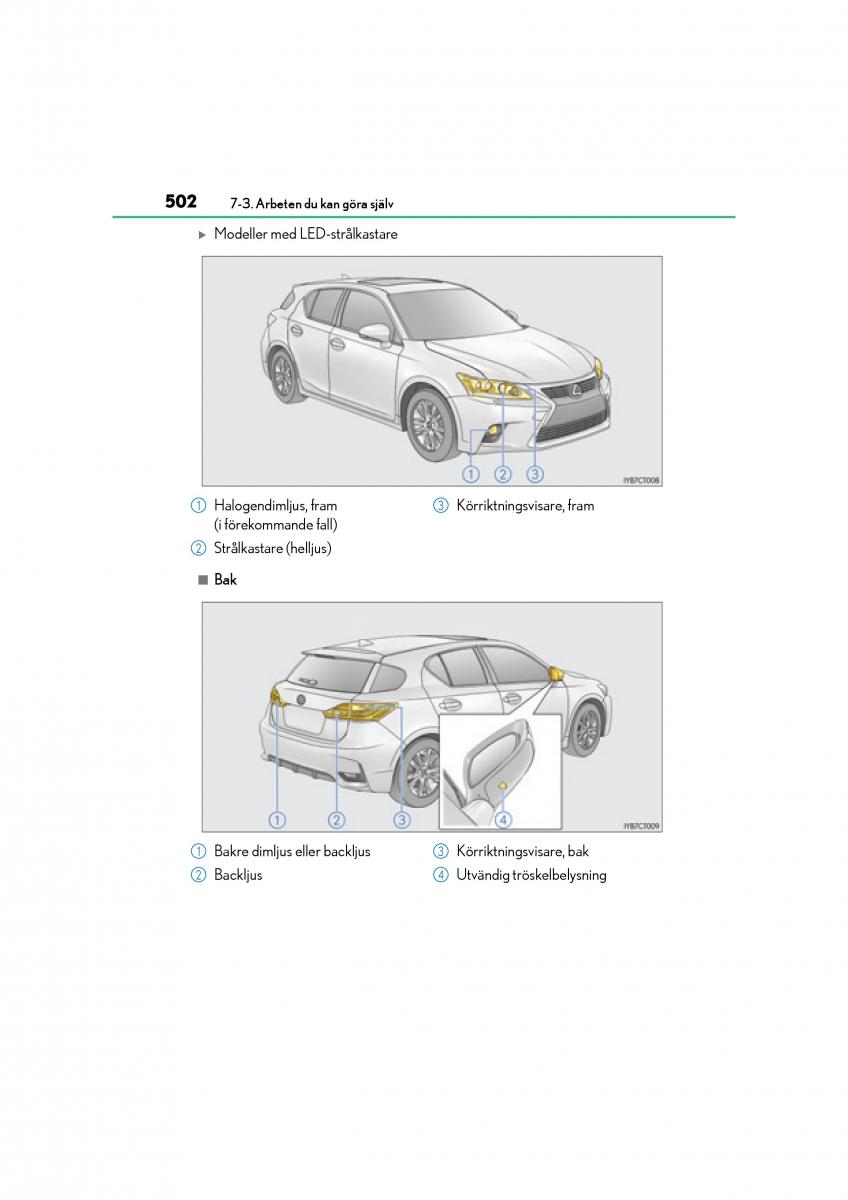 502 7-3. Arbeten du kan göra själv

▶ Modeller med LED-strålkastare

1 2 3

IYB7CT008

1 Halogendimljus, fram (i förekommande fall)

2 Strålkastare (helljus)

3 Körriktningsvisare, fram

■ Bak

1 2 3 4

IYB7CT009

1 Bakre dimljus eller backljus

2 Backljus

3 Körriktningsvisare, bak

4 Utvändig tröskelbelysning